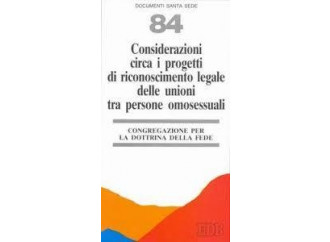 DOCUMENTI SANTA SEDE

84

Considerazioni circa i progetti di riconoscimento legale delle unioni tra persone omosessuali

CONGREGAZIONE PER LA DOTTRINA DELLA FEDE

EDB